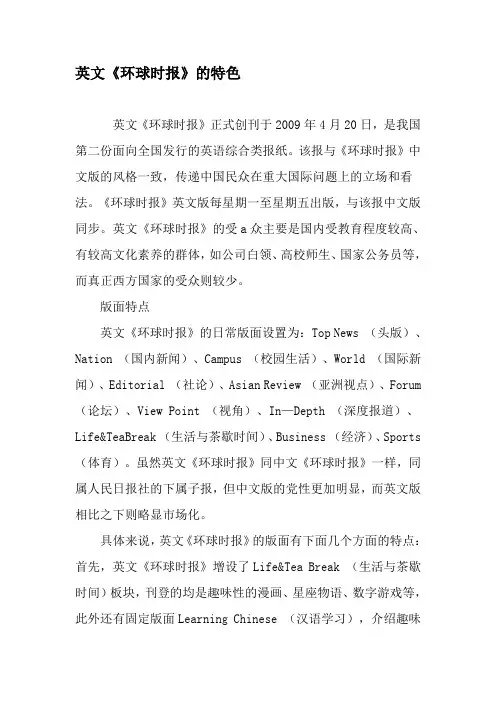 英文《环球时报》的特色

英文《环球时报》正式创刊于 2009 年 4 月 20 日，是我国第二份面向全国发行的英语综合类报纸。该报与《环球时报》中文版的风格一致，传递中国民众在重大国际问题上的立场和看法。《环球时报》英文版每星期一至星期五出版，与该报中文版同步。英文《环球时报》的受 a 众主要是国内受教育程度较高、有较高文化素养的群体，如公司白领、高校师生、国家公务员等，而真正西方国家的受众则较少。

版面特点

英文《环球时报》的日常版面设置为：Top News （头版）、Nation （国内新闻）、Campus （校园生活）、World （国际新闻）、Editorial （社论）、Asian Review （亚洲视点）、Forum （论坛）、View Point （视角）、In—Depth （深度报道）、Life&TeaBreak （生活与茶歇时间）、Business （经济）、Sports （体育）。虽然英文《环球时报》同中文《环球时报》一样，同属人民日报社的下属子报，但中文版的党性更加明显，而英文版相比之下则略显市场化。

具体来说，英文《环球时报》的版面有下面几个方面的特点：首先，英文《环球时报》增设了 Life&Tea Break （生活与茶歇时间）板块，刊登的均是趣味性的漫画、星座物语、数字游戏等，此外还有固定版面 Learning Chinese （汉语学习），介绍趣味